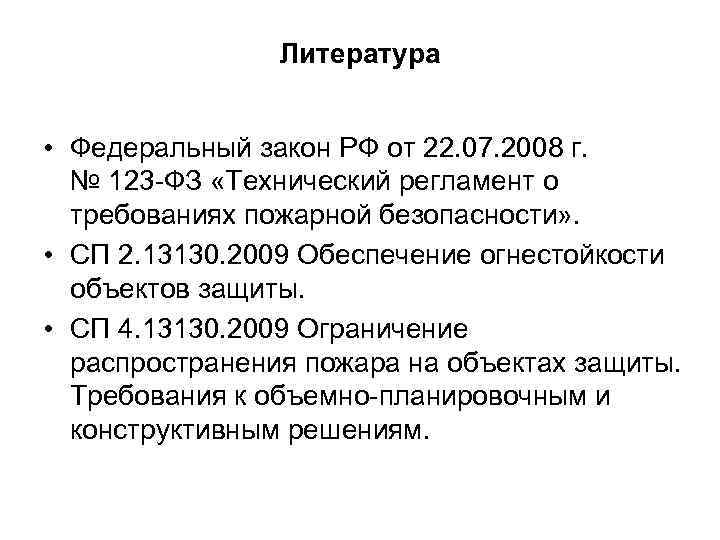 Литература

• Федеральный закон РФ от 22.07.2008 г. № 123-ФЗ «Технический регламент о требованиях пожарной безопасности».
• СП 2.13130.2009 Обеспечение огнестойкости объектов защиты.
• СП 4.13130.2009 Ограничение распространения пожара на объектах защиты. Требования к объемно-планировочным и конструктивным решениям.